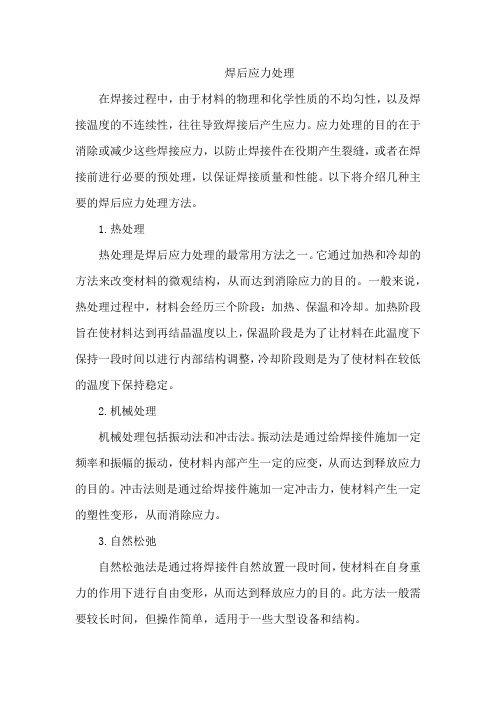 焊后应力处理

在焊接过程中，由于材料的物理和化学性质的不均匀性，以及焊接温度的不连续性，往往导致焊接后产生应力。应力处理的目的在于消除或减少这些焊接应力，以防止焊接件在役期产生裂缝，或者在焊接前进行必要的预处理，以保证焊接质量和性能。以下将介绍几种主要的焊后应力处理方法。

1.热处理

热处理是焊后应力处理的最常用方法之一。它通过加热和冷却的方法来改变材料的微观结构，从而达到消除应力的目的。一般来说，热处理过程中，材料会经历三个阶段：加热、保温和冷却。加热阶段旨在使材料达到再结晶温度以上，保温阶段是为了让材料在此温度下保持一段时间以进行内部结构调整，冷却阶段则是为了使材料在较低的温度下保持稳定。

2.机械处理

机械处理包括振动法和冲击法。振动法是通过给焊接件施加一定频率和振幅的振动，使材料内部产生一定的应变，从而达到释放应力的目的。冲击法则是通过给焊接件施加一定冲击力，使材料产生一定的塑性变形，从而消除应力。

3.自然松弛

自然松弛法是通过将焊接件自然放置一段时间，使材料在自身重力的作用下进行自由变形，从而达到释放应力的目的。此方法一般需要较长时间，但操作简单，适用于一些大型设备和结构。